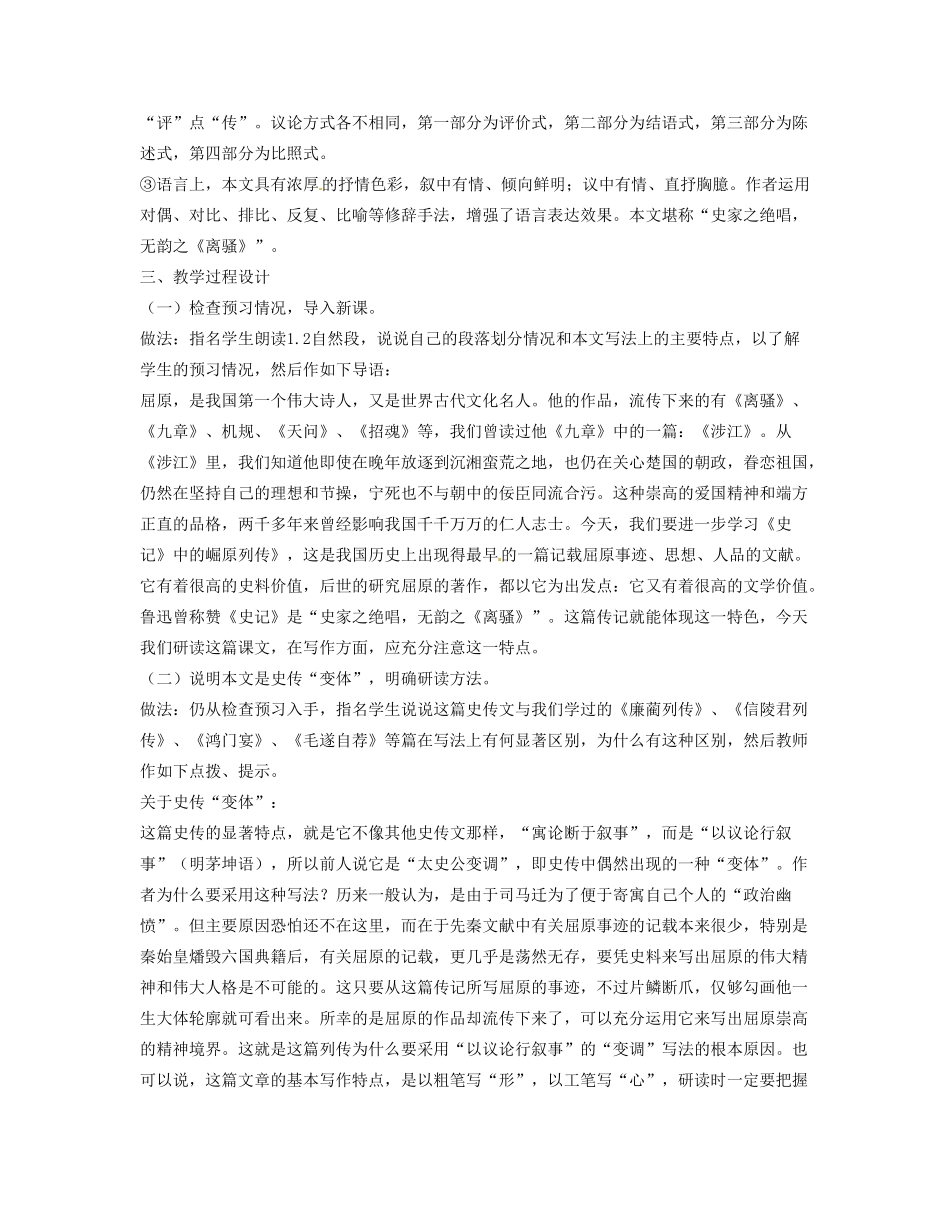 “评”点“传”。议论方式各不相同，第一部分为评价式，第二部分为结语式，第三部分为陈述式，第四部分为比照式。
③语言上，本文具有浓厚的抒情色彩，叙中有情、倾向鲜明；议中有情、直抒胸臆。作者运用对偶、对比、排比、反复、比喻等修辞手法，增强了语言表达效果。本文堪称“史家之绝唱，无韵之《离骚》”。
三、教学过程设计
（一）检查预习情况，导入新课。
做法：指名学生朗读1.2自然段，说说自己的段落划分情况和本文写法上的主要特点，以了解学生的预习情况，然后作如下导语：
屈原，是我国第一个伟大诗人，又是世界古代文化名人。他的作品，流传下来的有《离骚》、《九章》、机规、《天问》、《招魂》等，我们曾读过他《九章》中的一篇：《涉江》。从《涉江》里，我们知道他即使在晚年放逐到沉湘蛮荒之地，也仍在关心楚国的朝政，眷恋祖国，仍然在坚持自己的理想和节操，宁死也不与朝中的佞臣同流合污。这种崇高的爱国精神和端方正直的品格，两千多年来曾经影响我国千千万万的仁人志士。今天，我们要进一步学习《史记》中的崛原列传》，这是我国历史上出现得最早的一篇记载屈原事迹、思想、人品的文献。它有着很高的史料价值，后世的研究屈原的著作，都以它为出发点：它又有着很高的文学价值。鲁迅曾称赞《史记》是“史家之绝唱，无韵之《离骚》”。这篇传记就能体现这一特色，今天我们研读这篇课文，在写作方面，应充分注意这一特点。
（二）说明本文是史传“变体”，明确研读方法。
做法：仍从检查预习入手，指名学生说说这篇史传文与我们学过的《廉蔺列传》、《信陵君列传》、《鸿门宴》、《毛遂自荐》等篇在写法上有何显著区别，为什么有这种区别，然后教师作如下点拨、提示。
关于史传“变体”：
这篇史传的显著特点，就是它不像其他史传文那样，“寓论断于叙事”，而是“以议论行叙事”（明茅坤语），所以前人说它是“太史公变调”，即史传中偶然出现的一种“变体”。作者为什么要采用这种写法？历来一般认为，是由于司马迁为了便于寄寓自己个人的“政治幽愤”。但主要原因恐怕还不在这里，而在于先秦文献中有关屈原事迹的记载本来很少，特别是秦始皇燔毁六国典籍后，有关屈原的记载，更几乎是荡然无存，要凭史料来写出屈原的伟大精神和伟大人格是不可能的。这只要从这篇传记所写屈原的事迹，不过片鳞断爪，仅够勾画他一生大体轮廓就可看出来。所幸的是屈原的作品却流传下来了，可以充分运用它来写出屈原崇高的精神境界。这就是这篇列传为什么要采用“以议论行叙事”的“变调”写法的根本原因。也可以说，这篇文章的基本写作特点，是以粗笔写“形”，以工笔写“心”，研读时一定要把握